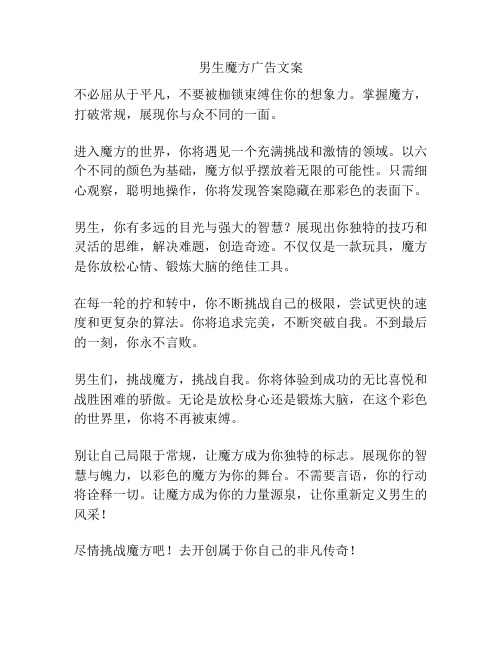 男生魔方广告文案

不必屈从于平凡，不要被枷锁束缚住你的想象力。掌握魔方，打破常规，展现你与众不同的一面。

进入魔方的世界，你将遇见一个充满挑战和激情的领域。以六个不同的颜色为基础，魔方似乎摆放着无限的可能性。只需细心观察，聪明地操作，你将发现答案隐藏在那彩色的表面下。

男生，你有多远的目光与强大的智慧？展现出你独特的技巧和灵活的思维，解决难题，创造奇迹。不仅仅是一款玩具，魔方是你放松心情、锻炼大脑的绝佳工具。

在每一轮的拧和转中，你不断挑战自己的极限，尝试更快的速度和更复杂的算法。你将追求完美，不断突破自我。不到最后的一刻，你永不言败。

男生们，挑战魔方，挑战自我。你将体验到成功的无比喜悦和战胜困难的骄傲。无论是放松身心还是锻炼大脑，在这个彩色的世界里，你将不再被束缚。

别让自己局限于常规，让魔方成为你独特的标志。展现你的智慧与魄力，以彩色的魔方为你的舞台。不需要言语，你的行动将诠释一切。让魔方成为你的力量源泉，让你重新定义男生的风采！

尽情挑战魔方吧！去开创属于你自己的非凡传奇！